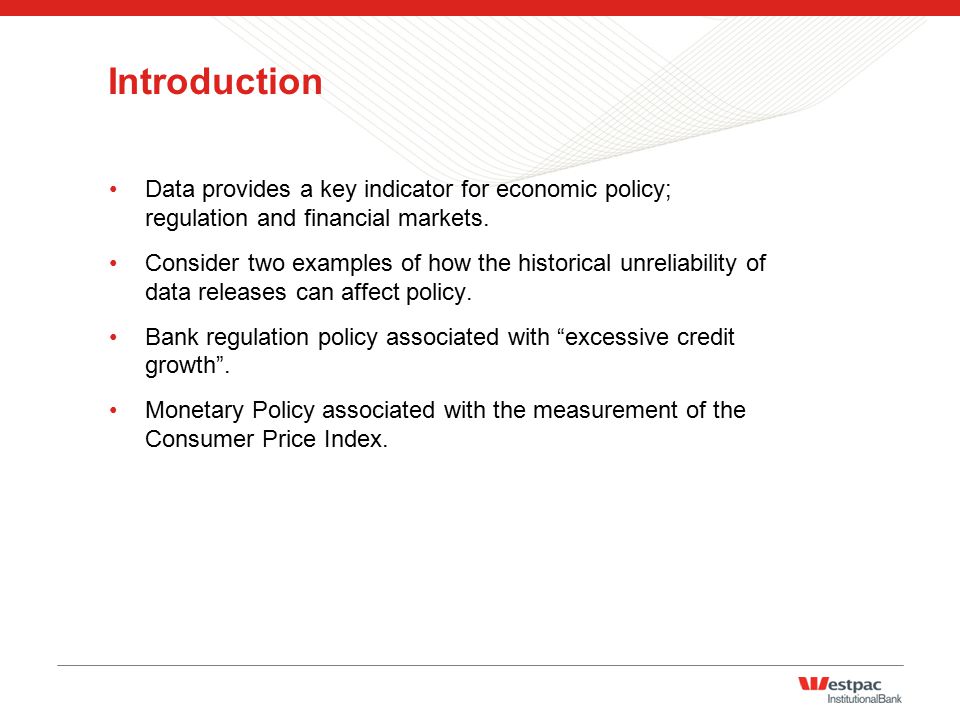 Introduction

• Data provides a key indicator for economic policy; regulation and financial markets.

• Consider two examples of how the historical unreliability of data releases can affect policy.

• Bank regulation policy associated with “excessive credit growth”.

• Monetary Policy associated with the measurement of the Consumer Price Index.

Westpac
InstitutionalBank